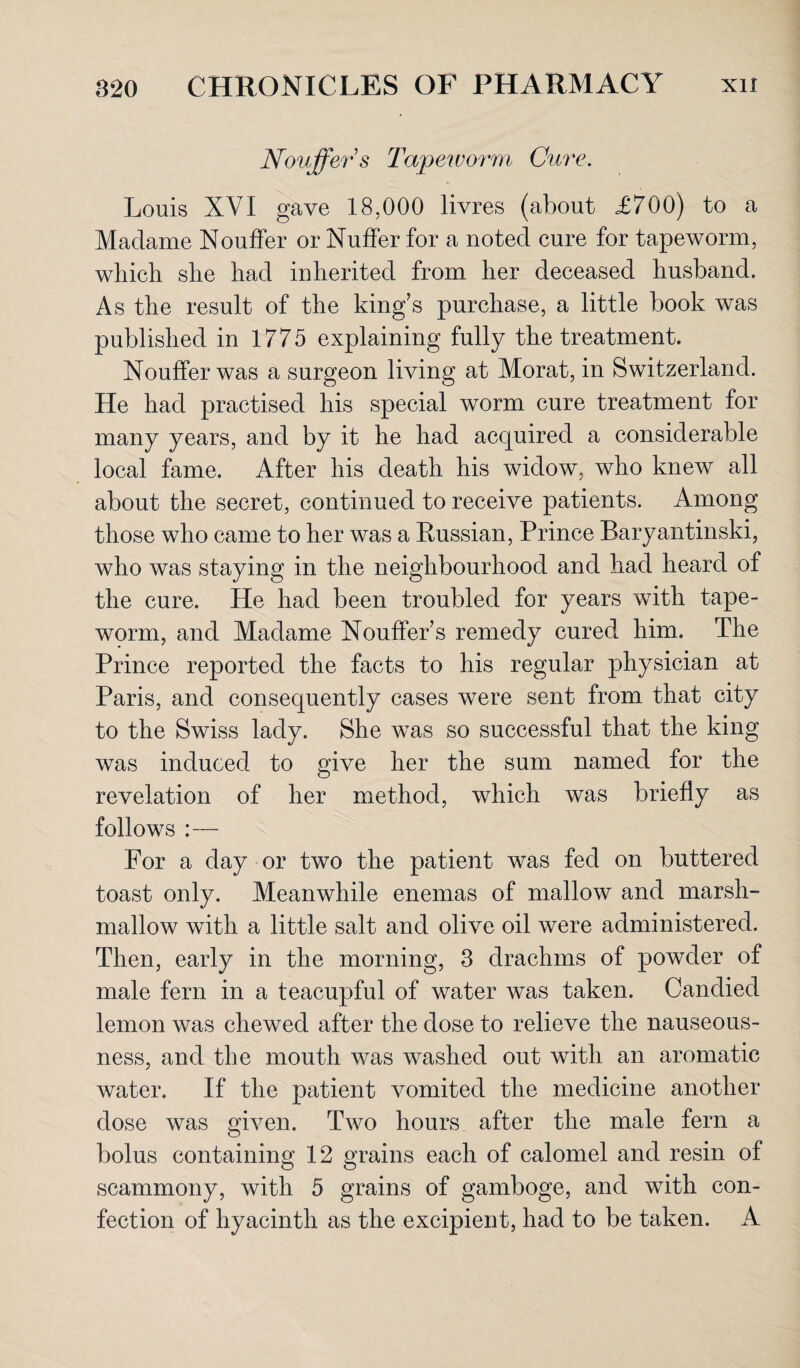 320 CHRONICLES OF PHARMACY XII

Nouffer's Tapeworm Cure.

Louis XVI gave 18,000 livres (about £700) to a Madame Nouffer or Nuffer for a noted cure for tapeworm, which she had inherited from her deceased husband. As the result of the king's purchase, a little book was published in 1775 explaining fully the treatment. Nouffer was a surgeon living at Morat, in Switzerland. He had practised his special worm cure treatment for many years, and by it he had acquired a considerable local fame. After his death his widow, who knew all about the secret, continued to receive patients. Among those who came to her was a Russian, Prince Baryantinski, who was staying in the neighbourhood and had heard of the cure. He had been troubled for years with tapeworm, and Madame Nouffer's remedy cured him. The Prince reported the facts to his regular physician at Paris, and consequently cases were sent from that city to the Swiss lady. She was so successful that the king was induced to give her the sum named for the revelation of her method, which was briefly as follows :—

For a day or two the patient was fed on buttered toast only. Meanwhile enemas of mallow and marshmallow with a little salt and olive oil were administered. Then, early in the morning, 3 drachms of powder of male fern in a teacupful of water was taken. Candied lemon was chewed after the dose to relieve the nauseousness, and the mouth was washed out with an aromatic water. If the patient vomited the medicine another dose was given. Two hours after the male fern a bolus containing 12 grains each of calomel and resin of scammony, with 5 grains of gamboge, and with confection of hyacinth as the excipient, had to be taken. A